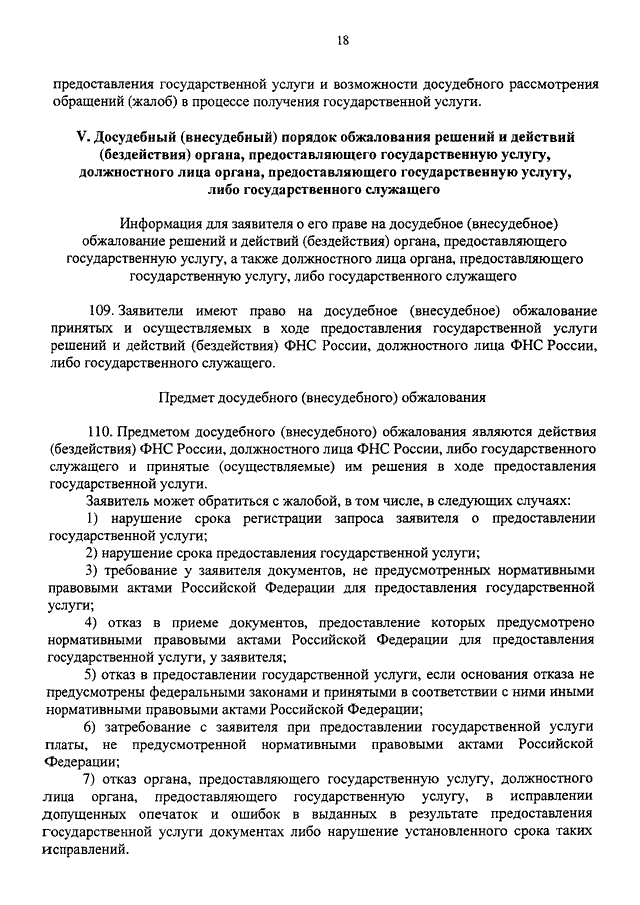 18

предоставления государственной услуги и возможности досудебного рассмотрения обращений (жалоб) в процессе получения государственной услуги.

V. Досудебный (внесудебный) порядок обжалования решений и действий (бездействия) органа, предоставляющего государственную услугу, должностного лица органа, предоставляющего государственную услугу, либо государственного служащего

Информация для заявителя о его праве на досудебное (внесудебное) обжалование решений и действий (бездействия) органа, предоставляющего государственную услугу, а также должностного лица органа, предоставляющего государственную услугу, либо государственного служащего

109. Заявители имеют право на досудебное (внесудебное) обжалование принятых и осуществляемых в ходе предоставления государственной услуги решений и действий (бездействия) ФНС России, должностного лица ФНС России, либо государственного служащего.

Предмет досудебного (внесудебного) обжалования

110. Предметом досудебного (внесудебного) обжалования являются действия (бездействия) ФНС России, должностного лица ФНС России, либо государственного служащего и принятые (осуществляемые) им решения в ходе предоставления государственной услуги.

Заявитель может обратиться с жалобой, в том числе, в следующих случаях:

1) нарушение срока регистрации запроса заявителя о предоставлении государственной услуги;

2) нарушение срока предоставления государственной услуги;

3) требование у заявителя документов, не предусмотренных нормативными правовыми актами Российской Федерации для предоставления государственной услуги;

4) отказ в приеме документов, предоставление которых предусмотрено нормативными правовыми актами Российской Федерации для предоставления государственной услуги, у заявителя;

5) отказ в предоставлении государственной услуги, если основания отказа не предусмотрены федеральными законами и принятыми в соответствии с ними иными нормативными правовыми актами Российской Федерации;

6) затребование с заявителя при предоставлении государственной услуги платы, не предусмотренной нормативными правовыми актами Российской Федерации;

7) отказ органа, предоставляющего государственную услугу, должностного лица органа, предоставляющего государственную услугу, в исправлении допущенных опечаток и ошибок в выданных в результате предоставления государственной услуги документах либо нарушение установленного срока таких исправлений.